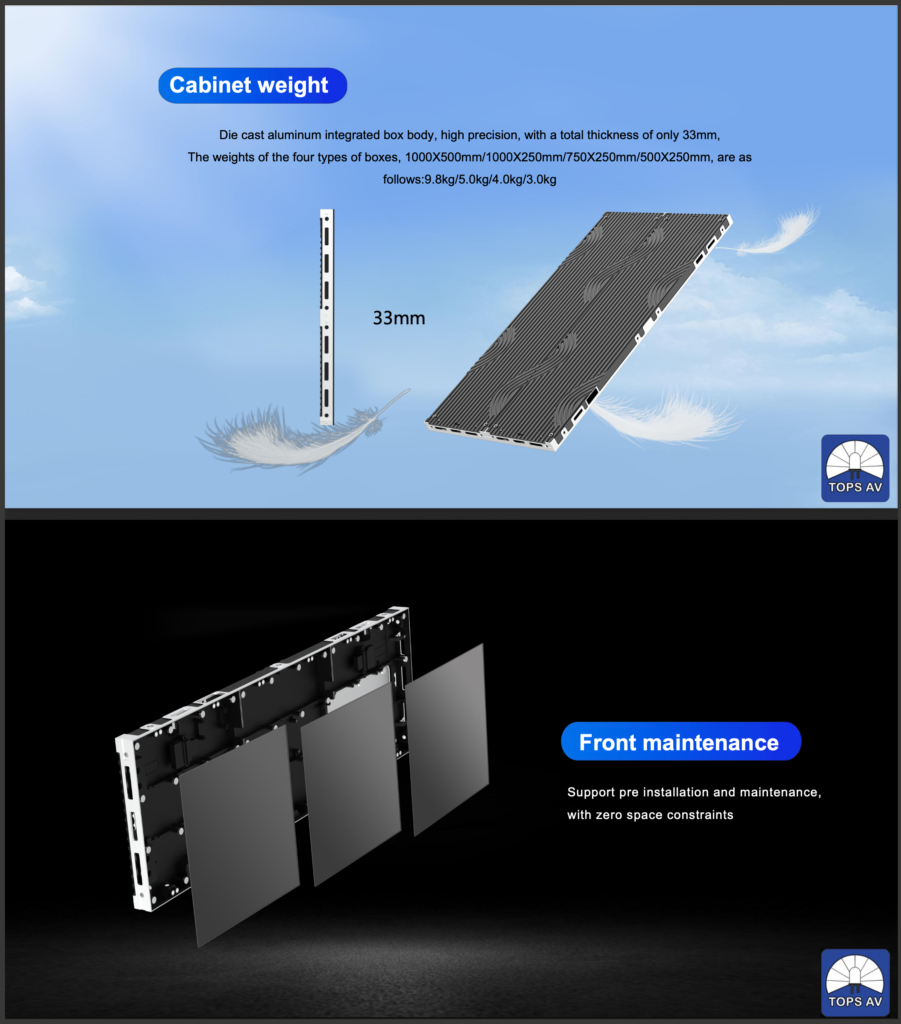 Cabinet weight

Die cast aluminum integrated box body, high precision, with a total thickness of only 33mm, The weights of the four types of boxes, 1000X500mm/1000X250mm/750X250mm/500X250mm, are as follows:9.8kg/5.0kg/4.0kg/3.0kg

33mm

TOPS AV

Front maintenance

Support pre installation and maintenance, with zero space constraints

TOPS AV